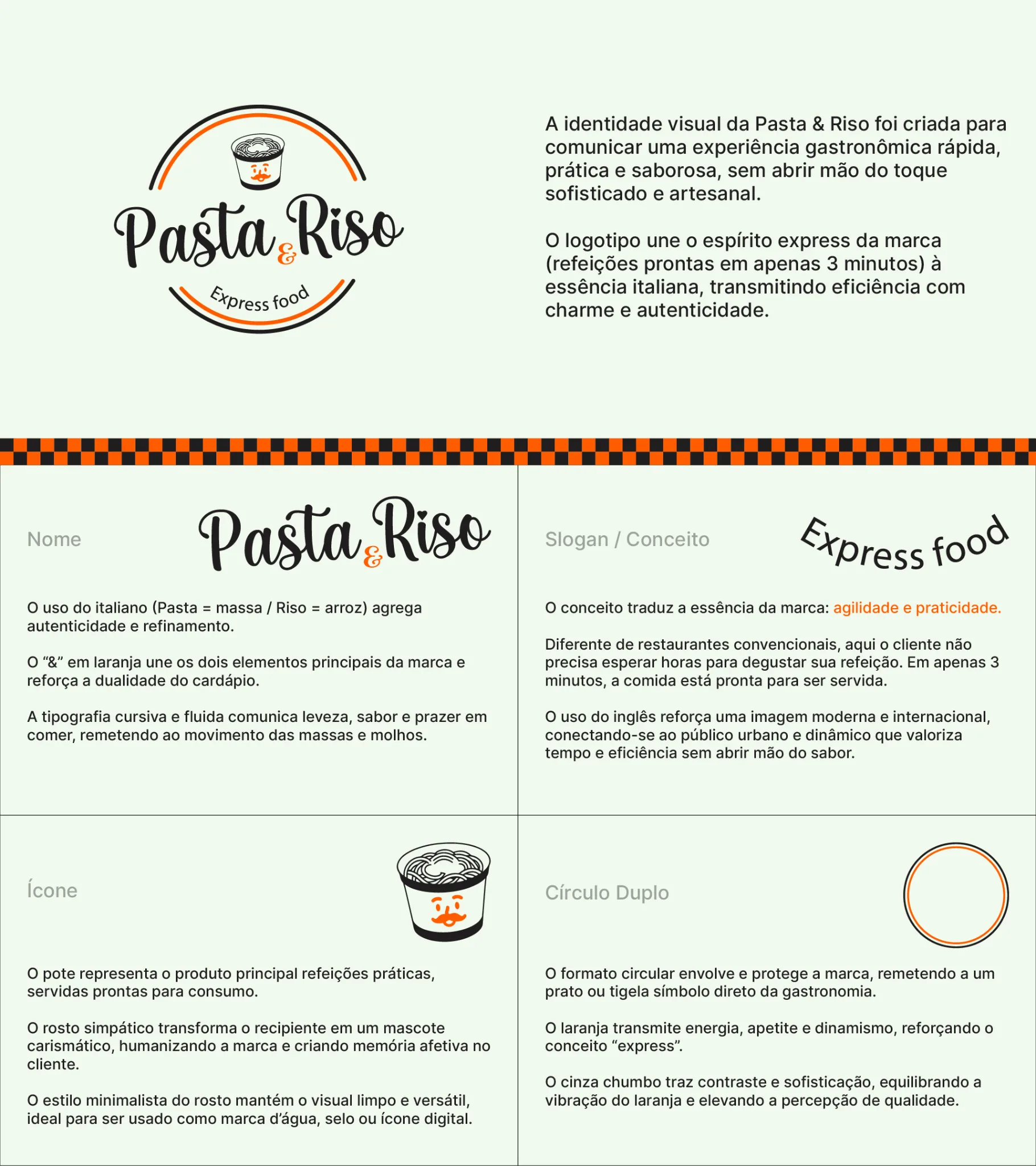 Pasta & Riso

Express food

A identidade visual da Pasta & Riso foi criada para comunicar uma experiência gastronômica rápida, prática e saborosa, sem abrir mão do toque sofisticado e artesanal.

O logotipo une o espírito express da marca (refeições prontas em apenas 3 minutos) à essência italiana, transmitindo eficiência com charme e autenticidade.

Nome

Pasta & Riso

O uso do italiano (Pasta = massa / Riso = arroz) agrega autenticidade e refinamento.

O “&” em laranja une os dois elementos principais da marca e reforça a dualidade do cardápio.

A tipografia cursiva e fluida comunica leveza, sabor e prazer em comer, remetendo ao movimento das massas e molhos.

Slogan / Conceito

Express food

O conceito traduz a essência da marca: agilidade e praticidade.

Diferente de restaurantes convencionais, aqui o cliente não precisa esperar horas para degustar sua refeição. Em apenas 3 minutos, a comida está pronta para ser servida.

O uso do inglês reforça uma imagem moderna e internacional, conectando-se ao público urbano e dinâmico que valoriza tempo e eficiência sem abrir mão do sabor.

Ícone

O pote representa o produto principal refeições práticas, servidas prontas para consumo.

O rosto simpático transforma o recipiente em um mascote carismático, humanizando a marca e criando memória afetiva no cliente.

O estilo minimalista do rosto mantém o visual limpo e versátil, ideal para ser usado como marca d’água, selo ou ícone digital.

Círculo Duplo

O formato circular envolve e protege a marca, remetendo a um prato ou tigela símbolo direto da gastronomia.

O laranja transmite energia, apetite e dinamismo, reforçando o conceito “express”.

O cinza chumbo traz contraste e sofisticação, equilibrando a vibração do laranja e elevando a percepção de qualidade.